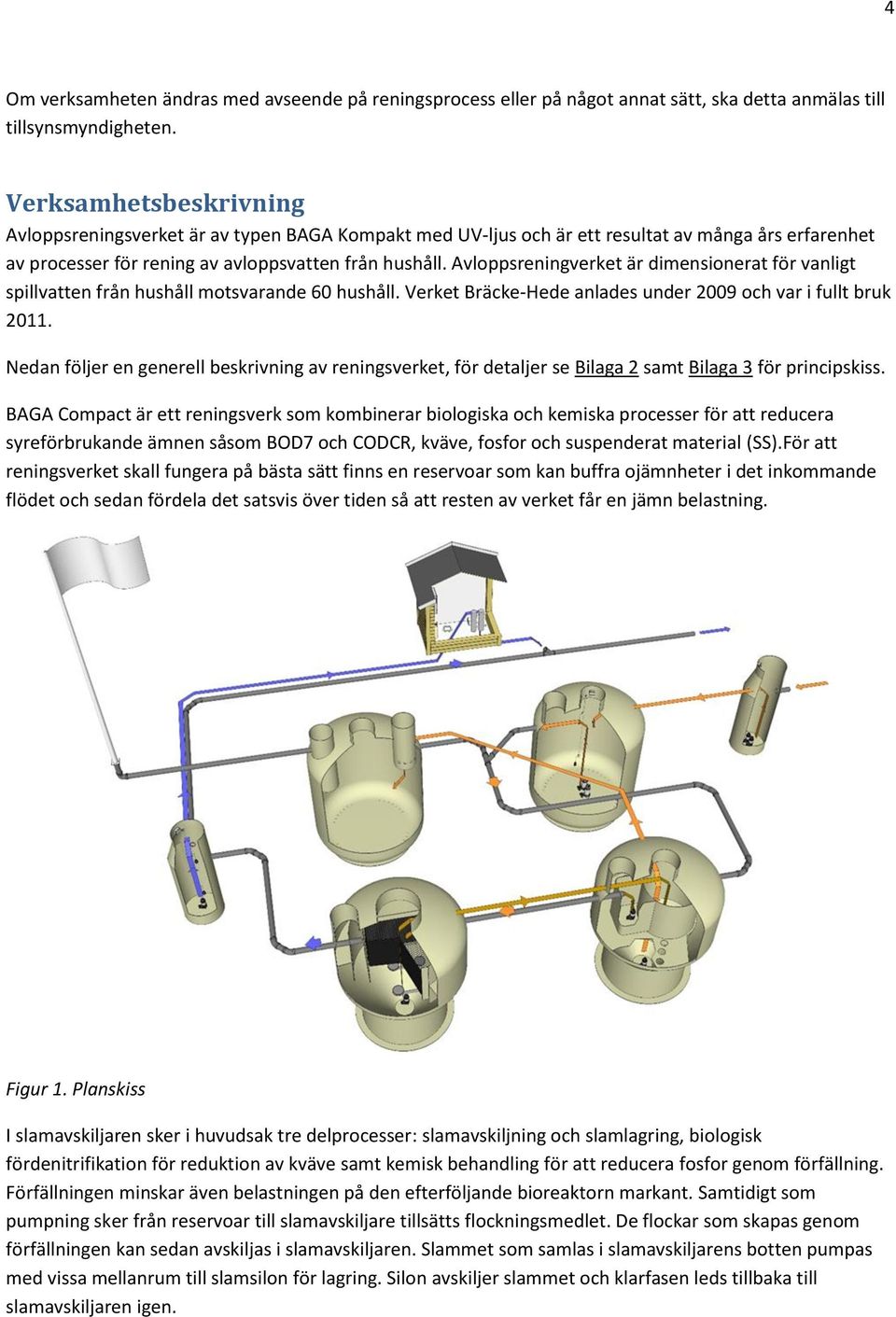 4

Om verksamheten ändras med avseende på reningsprocess eller på något annat sätt, ska detta anmälas till tillsynsmyndigheten.

Verksamhetsbeskrivning
Avloppsreningsverket är av typen BAGA Kompakt med UV-ljus och är ett resultat av många års erfarenhet av processer för rening av avloppsvatten från hushåll. Avloppsreningverket är dimensionerat för vanligt spillvatten från hushåll motsvarande 60 hushåll. Verket Bräcke-Hede anlades under 2009 och var i fullt bruk 2011.

Nedan följer en generell beskrivning av reningsverket, för detaljer se Bilaga 2 samt Bilaga 3 för principskiss.

BAGA Compact är ett reningsverk som kombinerar biologiska och kemiska processer för att reducera syreförbrukande ämnen såsom BOD7 och CODCR, kväve, fosfor och suspenderat material (SS).För att reningsverket skall fungera på bästa sätt finns en reservoar som kan buffra ojämnheter i det inkommande flödet och sedan fördela det satsvis över tiden så att resten av verket får en jämn belastning.

Figur 1. Planskiss

I slamavskiljaren sker i huvudsak tre delprocesser: slamavskiljning och slamlagring, biologisk fördenitrifikation för reduktion av kväve samt kemisk behandling för att reducera fosfor genom förfällning. Förfällningen minskar även belastningen på den efterföljande bioreaktorn markant. Samtidigt som pumpning sker från reservoar till slamavskiljare tillsätts flockningsmedlet. De flockar som skapas genom förfällningen kan sedan avskiljas i slamavskiljaren. Slammet som samlas i slamavskiljarens botten pumpas med vissa mellanrum till slamsilon för lagring. Silon avskiljer slammet och klarfasen leds tillbaka till slamavskiljaren igen.